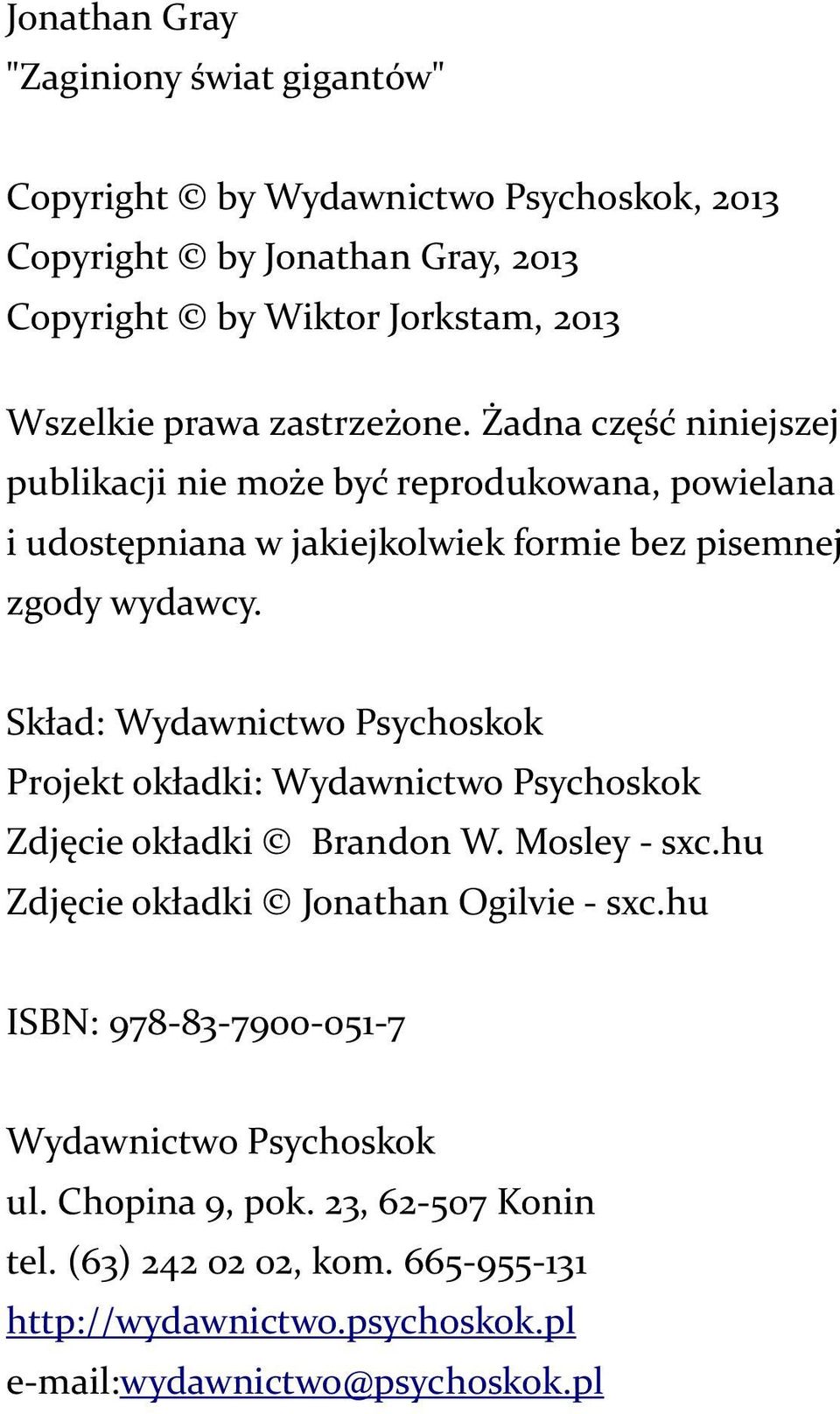 Jonathan Gray
"Zaginiony świat gigantów"

Copyright © by Wydawnictwo Psychoskok, 2013
Copyright © by Jonathan Gray, 2013
Copyright © by Wiktor Jorkstam, 2013

Wszelkie prawa zastrzeżone. Żadna część niniejszej publikacji nie może być reprodukowana, powielana i udostępniana w jakiejkolwiek formie bez pisemnej zgody wydawcy.

Skład: Wydawnictwo Psychoskok
Projekt okładki: Wydawnictwo Psychoskok
Zdjęcie okładki © Brandon W. Mosley - sxc.hu
Zdjęcie okładki © Jonathan Ogilvie - sxc.hu

ISBN: 978-83-7900-051-7

Wydawnictwo Psychoskok
ul. Chopina 9, pok. 23, 62-507 Konin
tel. (63) 242 02 02, kom. 665-955-131
http://wydawnictwo.psychoskok.pl
e-mail:wydawnictwo@psychoskok.pl